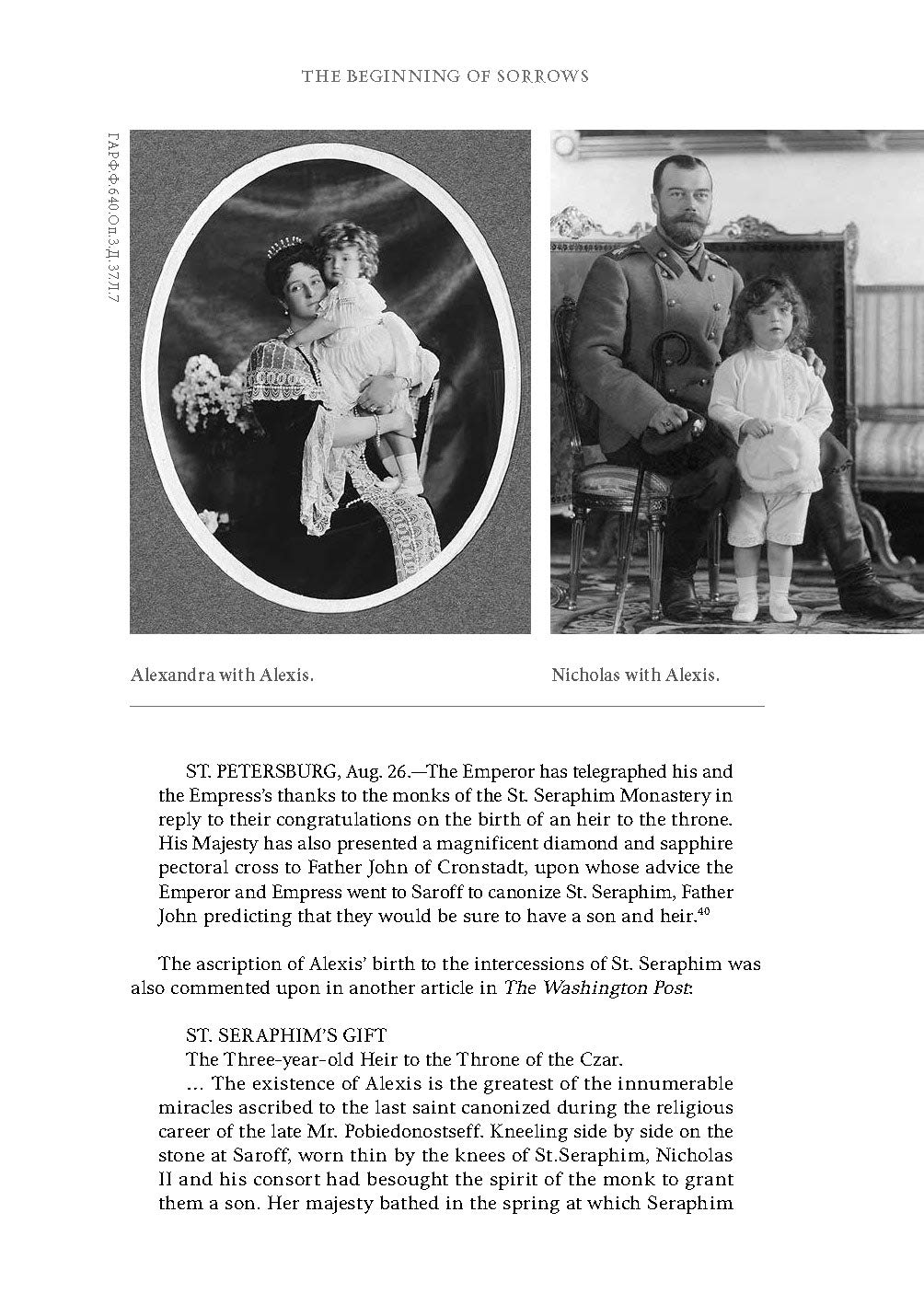 THE BEGINNING OF SORROWS

ГАРФ.Ф.640.Оп.3.Д.37.Л.7

Alexandra with Alexis.

Nicholas with Alexis.

ST. PETERSBURG, Aug. 26.—The Emperor has telegraphed his and the Empress's thanks to the monks of the St. Seraphim Monastery in reply to their congratulations on the birth of an heir to the throne. His Majesty has also presented a magnificent diamond and sapphire pectoral cross to Father John of Cronstadt, upon whose advice the Emperor and Empress went to Saroff to canonize St. Seraphim, Father John predicting that they would be sure to have a son and heir.$^{40}$

The ascription of Alexis' birth to the intercessions of St. Seraphim was also commented upon in another article in The Washington Post:

ST. SERAPHIM'S GIFT
The Three-year-old Heir to the Throne of the Czar.
... The existence of Alexis is the greatest of the innumerable miracles ascribed to the last saint canonized during the religious career of the late Mr. Pobiedonostseff. Kneeling side by side on the stone at Saroff, worn thin by the knees of St.Seraphim, Nicholas II and his consort had besought the spirit of the monk to grant them a son. Her majesty bathed in the spring at which Seraphim